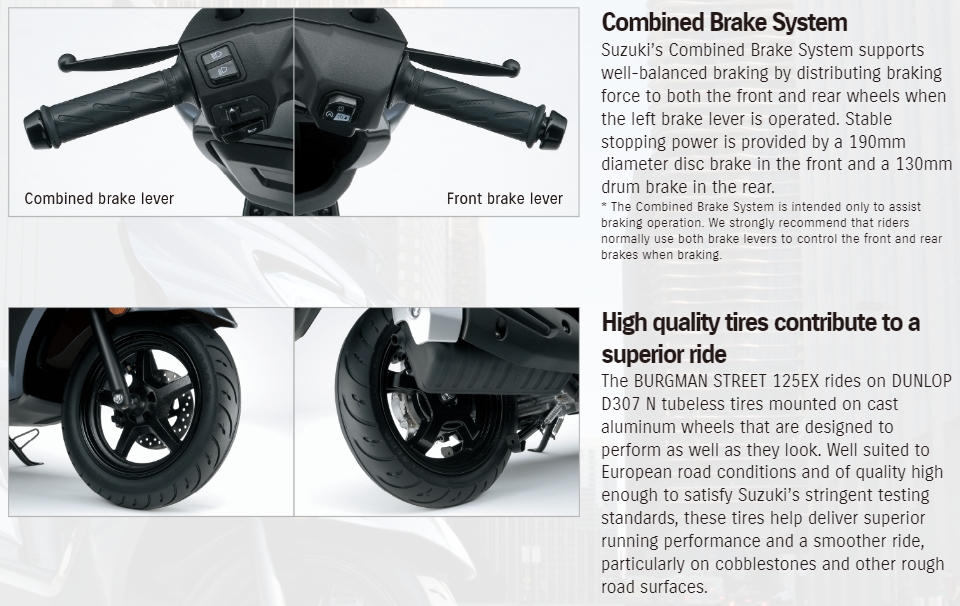 Combined brake lever

Front brake lever

Combined Brake System

Suzuki's Combined Brake System supports well-balanced braking by distributing braking force to both the front and rear wheels when the left brake lever is operated. Stable stopping power is provided by a 190mm diameter disc brake in the front and a 130mm drum brake in the rear.

* The Combined Brake System is intended only to assist braking operation. We strongly recommend that riders normally use both brake levers to control the front and rear brakes when braking.

High quality tires contribute to a superior ride

The BURGMAN STREET 125EX rides on DUNLOP D307 N tubeless tires mounted on cast aluminum wheels that are designed to perform as well as they look. Well suited to European road conditions and of quality high enough to satisfy Suzuki's stringent testing standards, these tires help deliver superior running performance and a smoother ride, particularly on cobblestones and other rough road surfaces.